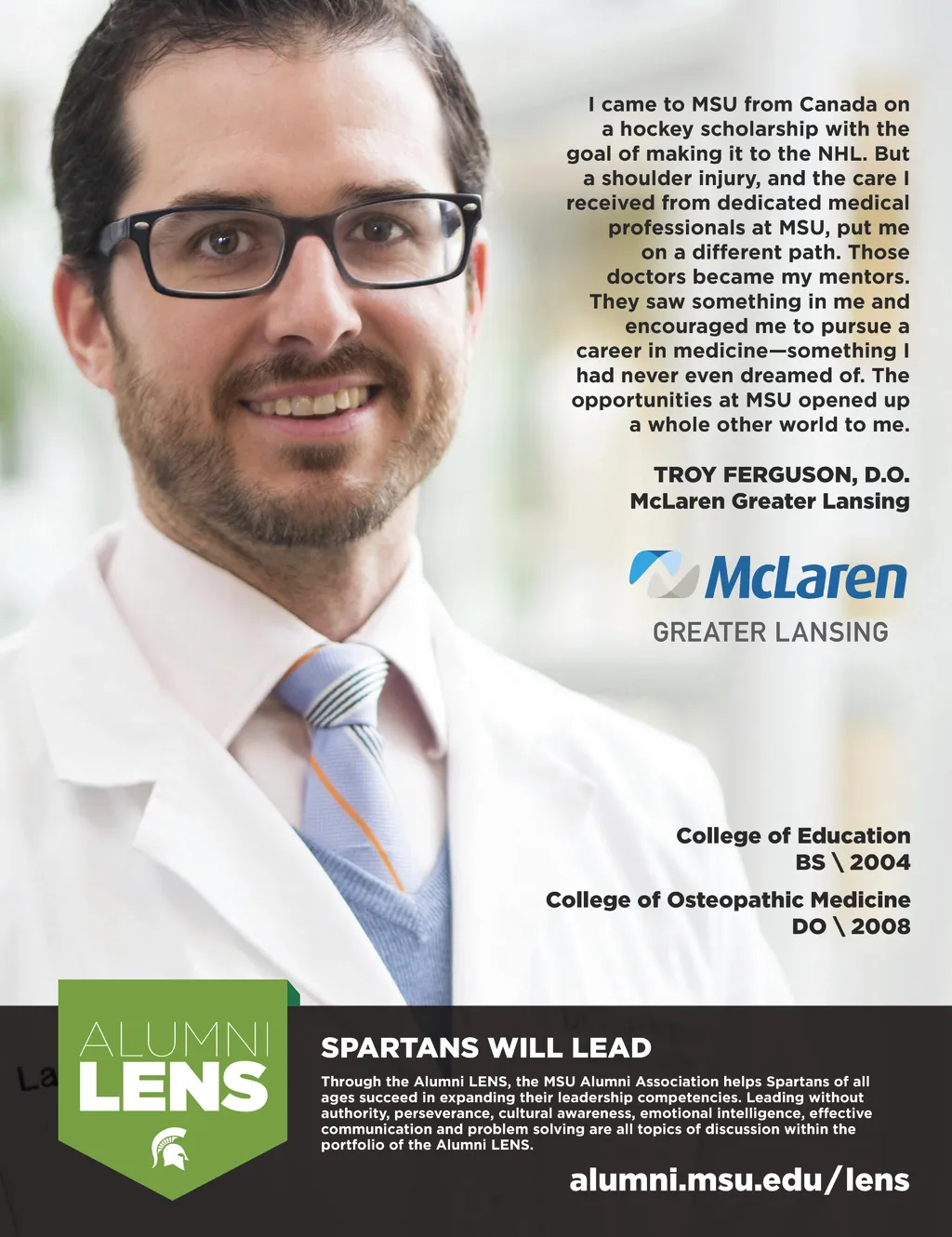 I came to MSU from Canada on a hockey scholarship with the goal of making it to the NHL. But a shoulder injury, and the care I received from dedicated medical professionals at MSU, put me on a different path. Those doctors became my mentors. They saw something in me and encouraged me to pursue a career in medicine—something I had never even dreamed of. The opportunities at MSU opened up a whole other world to me.

TROY FERGUSON, D.O.
McLaren Greater Lansing

McLaren
GREATER LANSING

College of Education
BS \ 2004

College of Osteopathic Medicine
DO \ 2008

ALUMNI
LENS

SPARTANS WILL LEAD

Through the Alumni LENS, the MSU Alumni Association helps Spartans of all ages succeed in expanding their leadership competencies. Leading without authority, perseverance, cultural awareness, emotional intelligence, effective communication and problem solving are all topics of discussion within the portfolio of the Alumni LENS.

alumni.msu.edu/lens